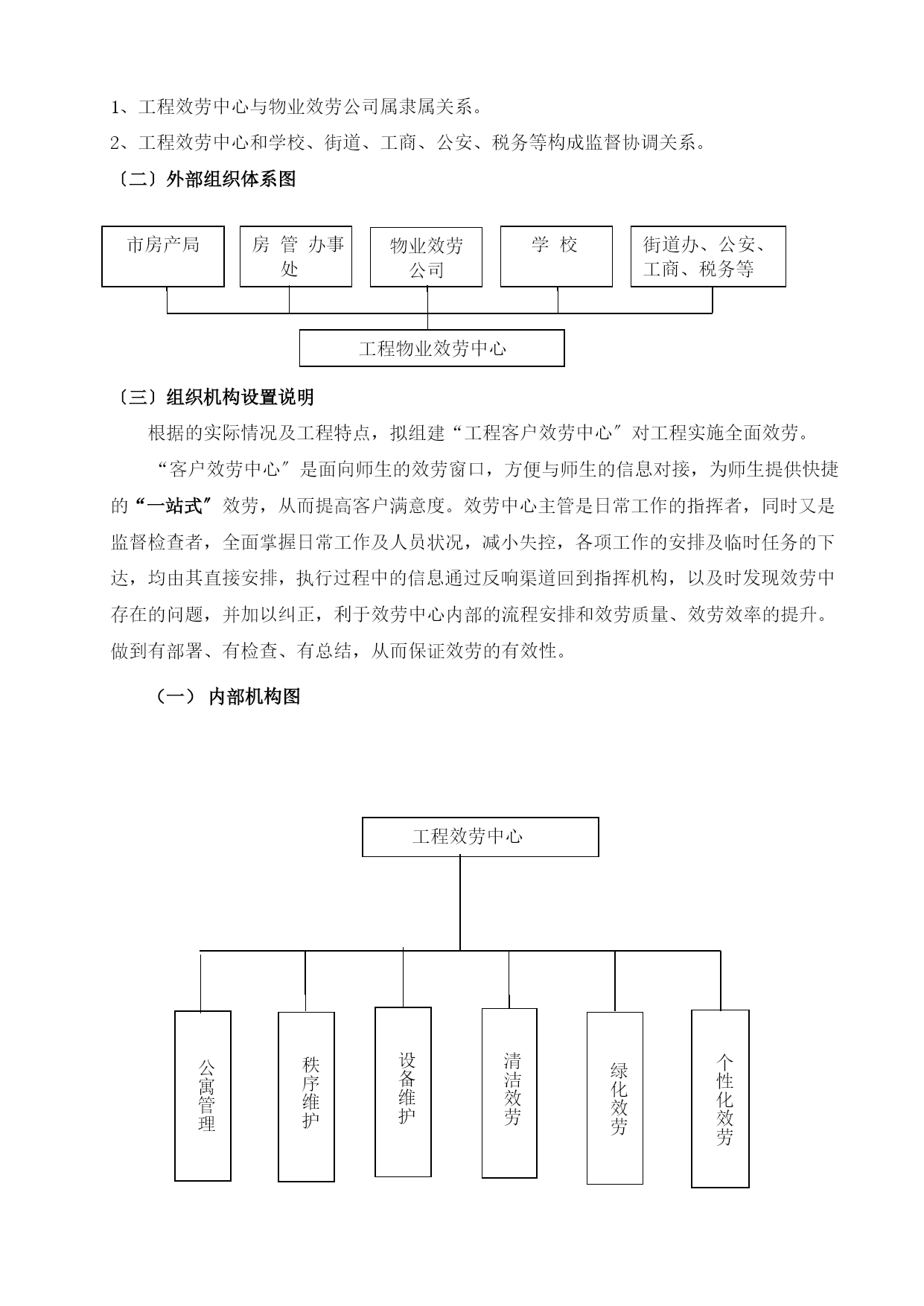 1、工程效劳中心与物业效劳公司属隶属关系。

2、工程效劳中心和学校、街道、工商、公安、税务等构成监督协调关系。

〔二〕外部组织体系图

市房产局

房 管 办事处

物业效劳公司

学 校

街道办、公安、工商、税务等

工程物业效劳中心

〔三〕组织机构设置说明

根据的实际情况及工程特点，拟组建“工程客户效劳中心〞对工程实施全面效劳。

“客户效劳中心〞是面向师生的效劳窗口，方便与师生的信息对接，为师生提供快捷的“一站式〞效劳，从而提高客户满意度。效劳中心主管是日常工作的指挥者，同时又是监督检查者，全面掌握日常工作及人员状况，减小失控，各项工作的安排及临时任务的下达，均由其直接安排，执行过程中的信息通过反响渠道回到指挥机构，以及时发现效劳中存在的问题，并加以纠正，利于效劳中心内部的流程安排和效劳质量、效劳效率的提升。做到有部署、有检查、有总结，从而保证效劳的有效性。

（一） 内部机构图

工程效劳中心

公寓管理

秩序维护

设备维护

清洁效劳

绿化效劳

个性化效劳